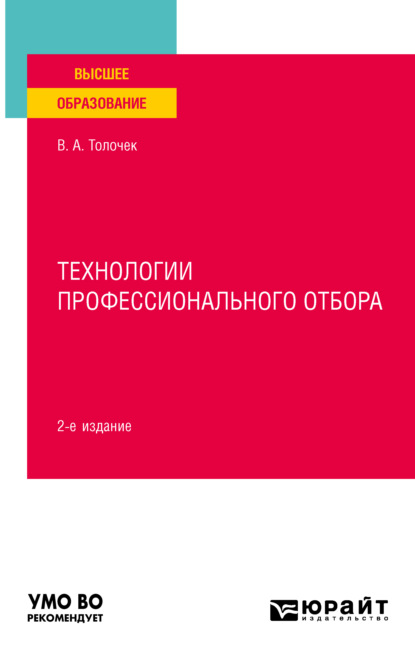 ВЫСШЕЕ
ОБРАЗОВАНИЕ

В. А. Толочек

ТЕХНОЛОГИИ ПРОФЕССИОНАЛЬНОГО ОТБОРА

2-е издание

УМО ВО
РЕКОМЕНДУЕТ

ЮРАЙТ
издательство